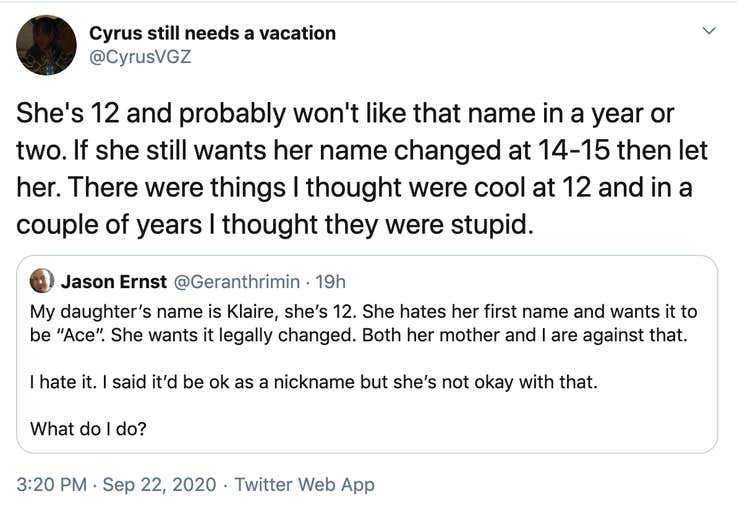 Cyrus still needs a vacation
@CyrusVGZ

She's 12 and probably won't like that name in a year or two. If she still wants her name changed at 14-15 then let her. There were things I thought were cool at 12 and in a couple of years I thought they were stupid.

Jason Ernst @Geranthrimin · 19h
My daughter's name is Klaire, she's 12. She hates her first name and wants it to be "Ace". She wants it legally changed. Both her mother and I are against that.

I hate it. I said it'd be ok as a nickname but she's not okay with that.

What do I do?

3:20 PM · Sep 22, 2020 · Twitter Web App